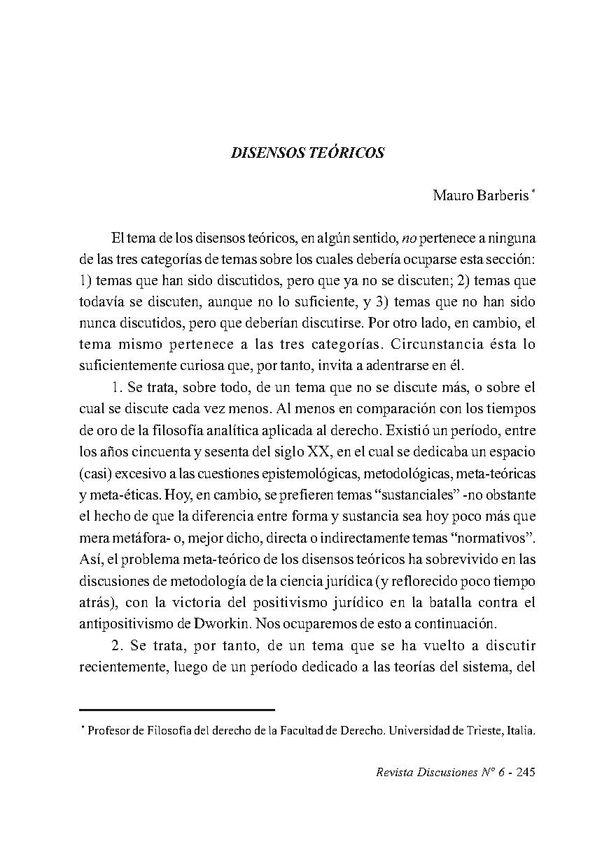 DISENSOS TEÓRICOS

Mauro Barberis *

El tema de los disensos teóricos, en algún sentido, no pertenece a ninguna de las tres categorías de temas sobre los cuales debería ocuparse esta sección: 1) temas que han sido discutidos, pero que ya no se discuten; 2) temas que todavía se discuten, aunque no lo suficiente, y 3) temas que no han sido nunca discutidos, pero que deberían discutirse. Por otro lado, en cambio, el tema mismo pertenece a las tres categorías. Circunstancia ésta lo suficientemente curiosa que, por tanto, invita a adentrarse en él.

1. Se trata, sobre todo, de un tema que no se discute más, o sobre el cual se discute cada vez menos. Al menos en comparación con los tiempos de oro de la filosofía analítica aplicada al derecho. Existió un período, entre los años cincuenta y sesenta del siglo XX, en el cual se dedicaba un espacio (casi) excesivo a las cuestiones epistemológicas, metodológicas, meta-teóricas y meta-éticas. Hoy, en cambio, se prefieren temas "sustanciales" -no obstante el hecho de que la diferencia entre forma y sustancia sea hoy poco más que mera metáfora- o, mejor dicho, directa o indirectamente temas "normativos". Así, el problema meta-teórico de los disensos teóricos ha sobrevivido en las discusiones de metodología de la ciencia jurídica (y reflorecido poco tiempo atrás), con la victoria del positivismo jurídico en la batalla contra el antipositivismo de Dworkin. Nos ocuparemos de esto a continuación.

2. Se trata, por tanto, de un tema que se ha vuelto a discutir recientemente, luego de un período dedicado a las teorías del sistema, del

* Profesor de Filosofía del derecho de la Facultad de Derecho. Universidad de Trieste, Italia.

Revista Discusiones Nº 6 - 245